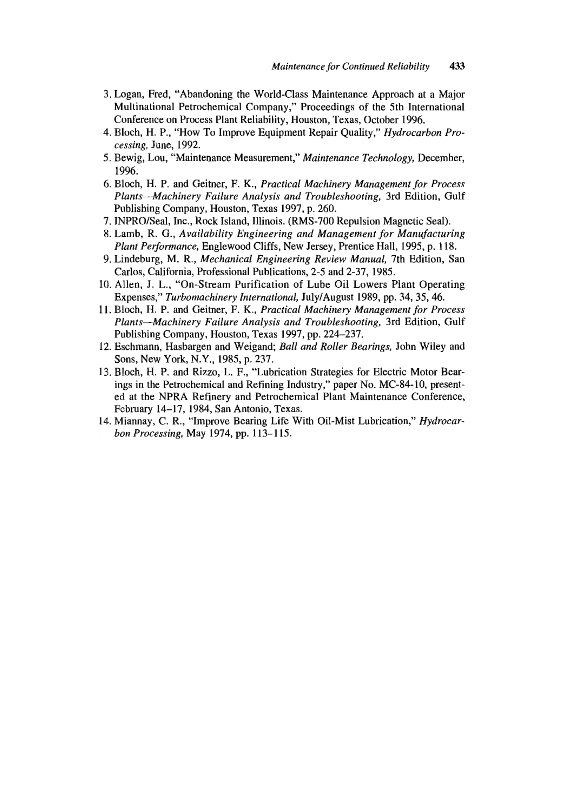 Maintenance for Continued Reliability 433

3. Logan, Fred, "Abandoning the World-Class Maintenance Approach at a Major Multinational Petrochemical Company," Proceedings of the 5th International Conference on Process Plant Reliability, Houston, Texas, October 1996.
4. Bloch, H. P., "How To Improve Equipment Repair Quality," Hydrocarbon Processing, June, 1992.
5. Bewig, Lou, "Maintenance Measurement," Maintenance Technology, December, 1996.
6. Bloch, H. P. and Geitner, F. K., Practical Machinery Management for Process Plants—Machinery Failure Analysis and Troubleshooting, 3rd Edition, Gulf Publishing Company, Houston, Texas 1997, p. 260.
7. INPRO/Seal, Inc., Rock Island, Illinois. (RMS-700 Repulsion Magnetic Seal).
8. Lamb, R. G., Availability Engineering and Management for Manufacturing Plant Performance, Englewood Cliffs, New Jersey, Prentice Hall, 1995, p. 118.
9. Lindeburg, M. R., Mechanical Engineering Review Manual, 7th Edition, San Carlos, California, Professional Publications, 2-5 and 2-37, 1985.
10. Allen, J. L., "On-Stream Purification of Lube Oil Lowers Plant Operating Expenses," Turbomachinery International, July/August 1989, pp. 34, 35, 46.
11. Bloch, H. P. and Geitner, F. K., Practical Machinery Management for Process Plants—Machinery Failure Analysis and Troubleshooting, 3rd Edition, Gulf Publishing Company, Houston, Texas 1997, pp. 224–237.
12. Eschmann, Hasbargen and Weigand; Ball and Roller Bearings, John Wiley and Sons, New York, N.Y., 1985, p. 237.
13. Bloch, H. P. and Rizzo, L. F., "Lubrication Strategies for Electric Motor Bearings in the Petrochemical and Refining Industry," paper No. MC-84-10, presented at the NPRA Refinery and Petrochemical Plant Maintenance Conference, February 14–17, 1984, San Antonio, Texas.
14. Miannay, C. R., "Improve Bearing Life With Oil-Mist Lubrication," Hydrocarbon Processing, May 1974, pp. 113–115.